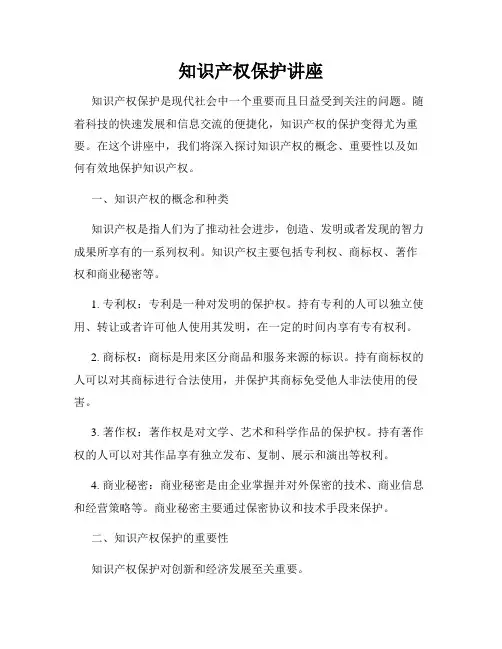 知识产权保护讲座

知识产权保护是现代社会中一个重要而且日益受到关注的问题。随着科技的快速发展和信息交流的便捷化，知识产权的保护变得尤为重要。在这个讲座中，我们将深入探讨知识产权的概念、重要性以及如何有效地保护知识产权。

一、知识产权的概念和种类

知识产权是指人们为了推动社会进步，创造、发明或者发现的智力成果所享有的一系列权利。知识产权主要包括专利权、商标权、著作权和商业秘密等。

1. 专利权：专利是一种对发明的保护权。持有专利的人可以独立使用、转让或者许可他人使用其发明，在一定的时间内享有专有权利。

2. 商标权：商标是用来区分商品和服务来源的标识。持有商标权的人可以对其商标进行合法使用，并保护其商标免受他人非法使用的侵害。

3. 著作权：著作权是对文学、艺术和科学作品的保护权。持有著作权的人可以对其作品享有独立发布、复制、展示和演出等权利。

4. 商业秘密：商业秘密是由企业掌握并对外保密的技术、商业信息和经营策略等。商业秘密主要通过保密协议和技术手段来保护。

二、知识产权保护的重要性

知识产权保护对创新和经济发展至关重要。